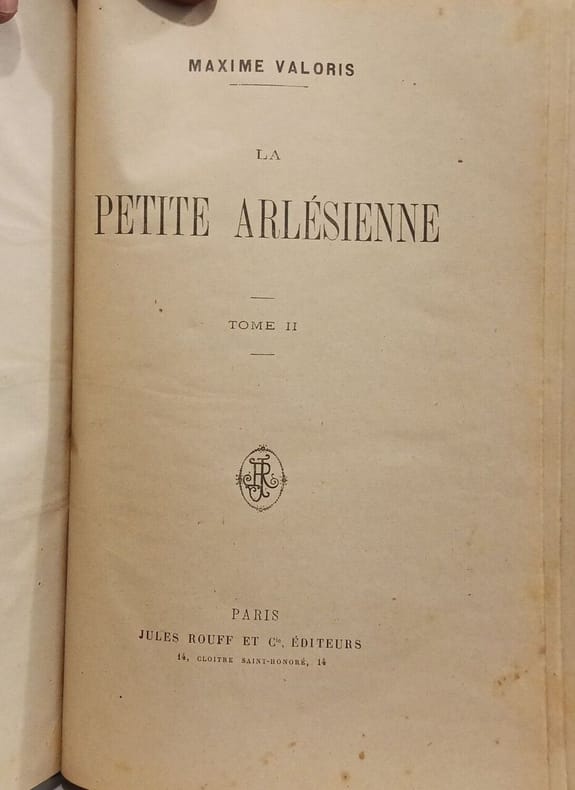 MAXIME VALORIS

LA

PETITE ARLÉSIENNE

TOME II

PARIS
JULES ROUFF ET Cie, ÉDITEURS
14, CLOITRE SAINT-HONORÉ, 14